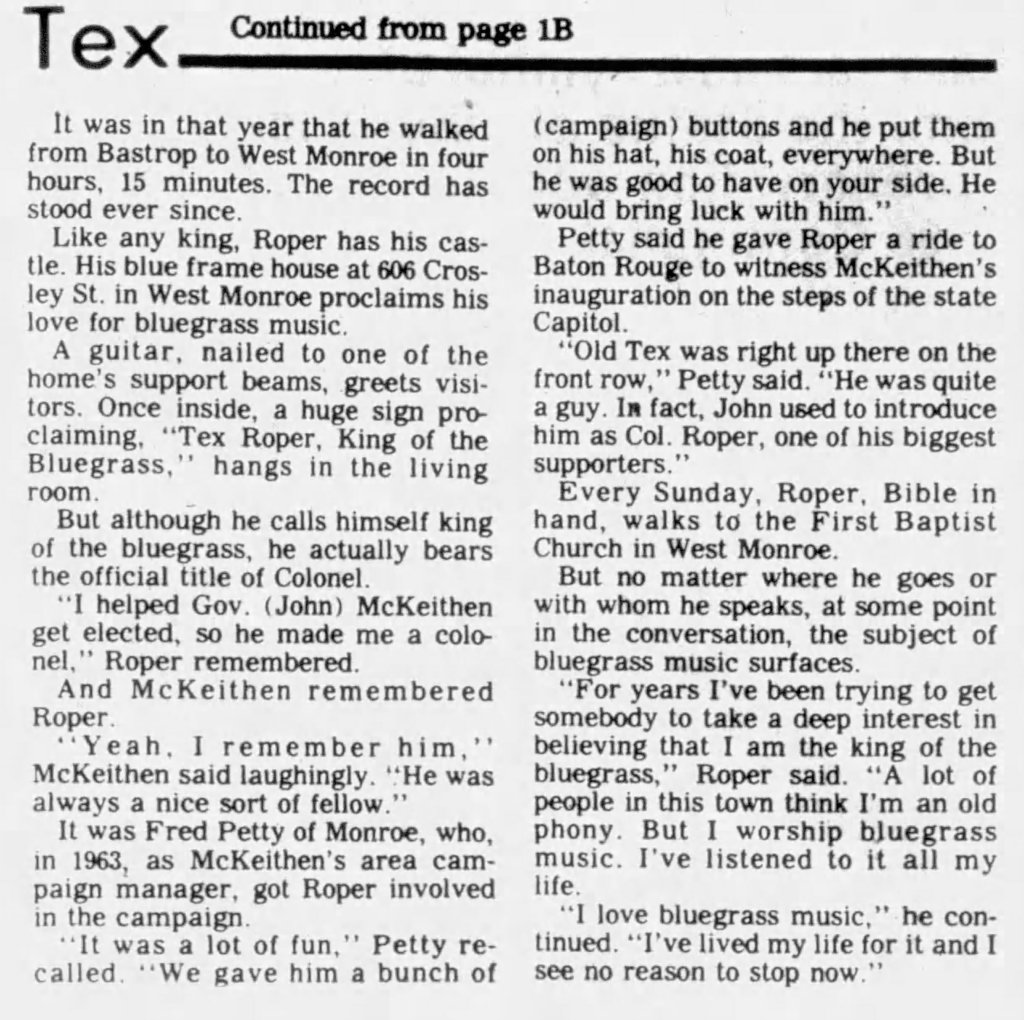 Tex Continued from page 1B

It was in that year that he walked from Bastrop to West Monroe in four hours, 15 minutes. The record has stood ever since.

Like any king, Roper has his castle. His blue frame house at 606 Crosley St. in West Monroe proclaims his love for bluegrass music.

A guitar, nailed to one of the home's support beams, greets visitors. Once inside, a huge sign proclaiming, "Tex Roper, King of the Bluegrass," hangs in the living room.

But although he calls himself king of the bluegrass, he actually bears the official title of Colonel.

"I helped Gov. (John) McKeithen get elected, so he made me a colonel," Roper remembered.

And McKeithen remembered Roper.

"Yeah, I remember him," McKeithen said laughingly. "He was always a nice sort of fellow."

It was Fred Petty of Monroe, who, in 1963, as McKeithen's area campaign manager, got Roper involved in the campaign.

"It was a lot of fun," Petty recalled. "We gave him a bunch of (campaign) buttons and he put them on his hat, his coat, everywhere. But he was good to have on your side. He would bring luck with him."

Petty said he gave Roper a ride to Baton Rouge to witness McKeithen's inauguration on the steps of the state Capitol.

"Old Tex was right up there on the front row," Petty said. "He was quite a guy. In fact, John used to introduce him as Col. Roper, one of his biggest supporters."

Every Sunday, Roper, Bible in hand, walks to the First Baptist Church in West Monroe.

But no matter where he goes or with whom he speaks, at some point in the conversation, the subject of bluegrass music surfaces.

"For years I've been trying to get somebody to take a deep interest in believing that I am the king of the bluegrass," Roper said. "A lot of people in this town think I'm an old phony. But I worship bluegrass music. I've listened to it all my life.

"I love bluegrass music," he continued. "I've lived my life for it and I see no reason to stop now."